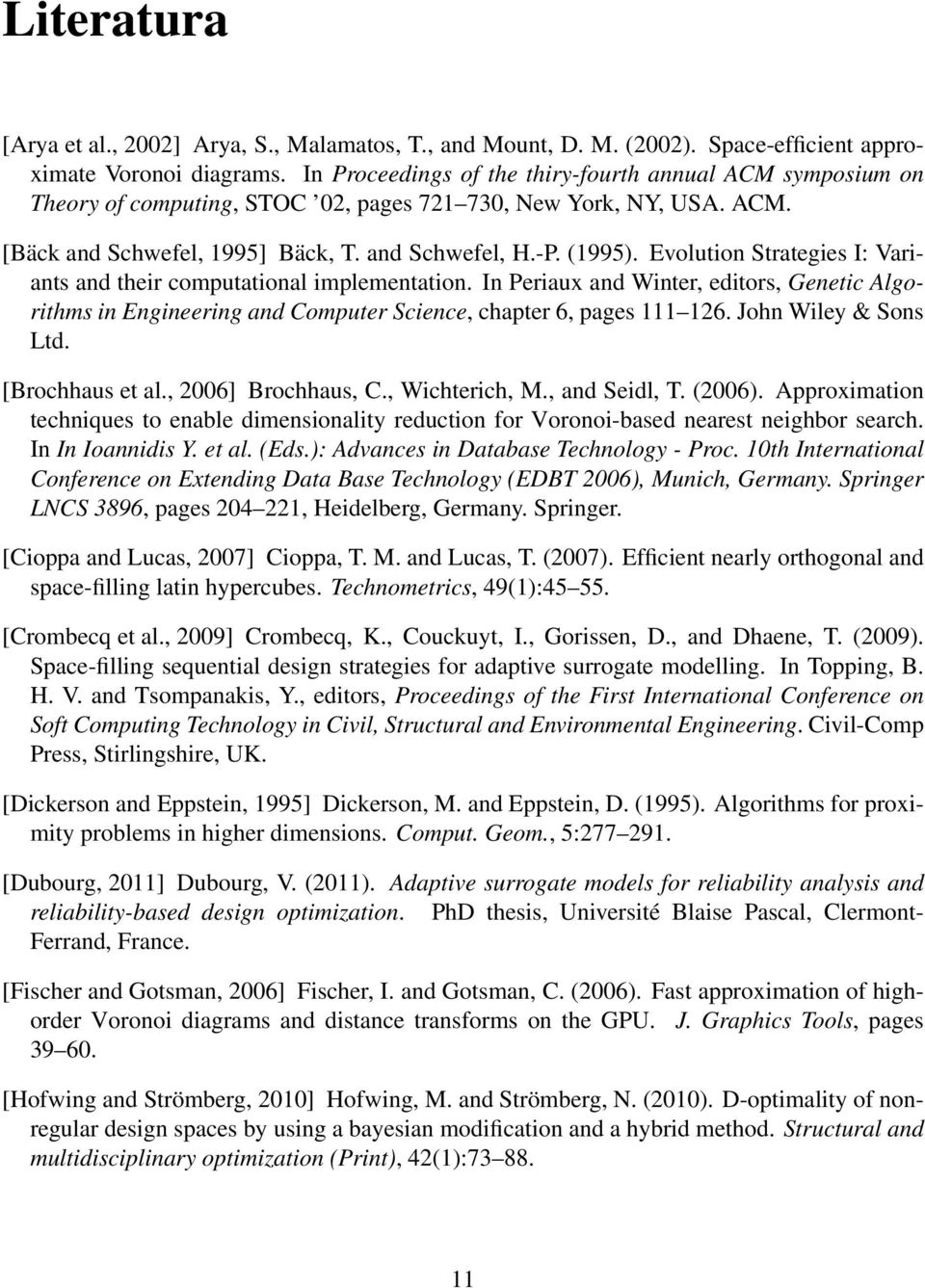 Literatura

[Arya et al., 2002] Arya, S., Malamatos, T., and Mount, D. M. (2002). Space-efficient approximate Voronoi diagrams. In Proceedings of the thiry-fourth annual ACM symposium on Theory of computing, STOC '02, pages 721–730, New York, NY, USA. ACM.

[Bäck and Schwefel, 1995] Bäck, T. and Schwefel, H.-P. (1995). Evolution Strategies I: Variants and their computational implementation. In Periaux and Winter, editors, Genetic Algorithms in Engineering and Computer Science, chapter 6, pages 111–126. John Wiley & Sons Ltd.

[Brochhaus et al., 2006] Brochhaus, C., Wichterich, M., and Seidl, T. (2006). Approximation techniques to enable dimensionality reduction for Voronoi-based nearest neighbor search. In In Ioannidis Y. et al. (Eds.): Advances in Database Technology - Proc. 10th International Conference on Extending Data Base Technology (EDBT 2006), Munich, Germany. Springer LNCS 3896, pages 204–221, Heidelberg, Germany. Springer.

[Cioppa and Lucas, 2007] Cioppa, T. M. and Lucas, T. (2007). Efficient nearly orthogonal and space-filling latin hypercubes. Technometrics, 49(1):45–55.

[Crombecq et al., 2009] Crombecq, K., Couckuyt, I., Gorissen, D., and Dhaene, T. (2009). Space-filling sequential design strategies for adaptive surrogate modelling. In Topping, B. H. V. and Tsompanakis, Y., editors, Proceedings of the First International Conference on Soft Computing Technology in Civil, Structural and Environmental Engineering. Civil-Comp Press, Stirlingshire, UK.

[Dickerson and Eppstein, 1995] Dickerson, M. and Eppstein, D. (1995). Algorithms for proximity problems in higher dimensions. Comput. Geom., 5:277–291.

[Dubourg, 2011] Dubourg, V. (2011). Adaptive surrogate models for reliability analysis and reliability-based design optimization. PhD thesis, Université Blaise Pascal, Clermont-Ferrand, France.

[Fischer and Gotsman, 2006] Fischer, I. and Gotsman, C. (2006). Fast approximation of high-order Voronoi diagrams and distance transforms on the GPU. J. Graphics Tools, pages 39–60.

[Hofwing and Strömberg, 2010] Hofwing, M. and Strömberg, N. (2010). D-optimality of non-regular design spaces by using a bayesian modification and a hybrid method. Structural and multidisciplinary optimization (Print), 42(1):73–88.

11